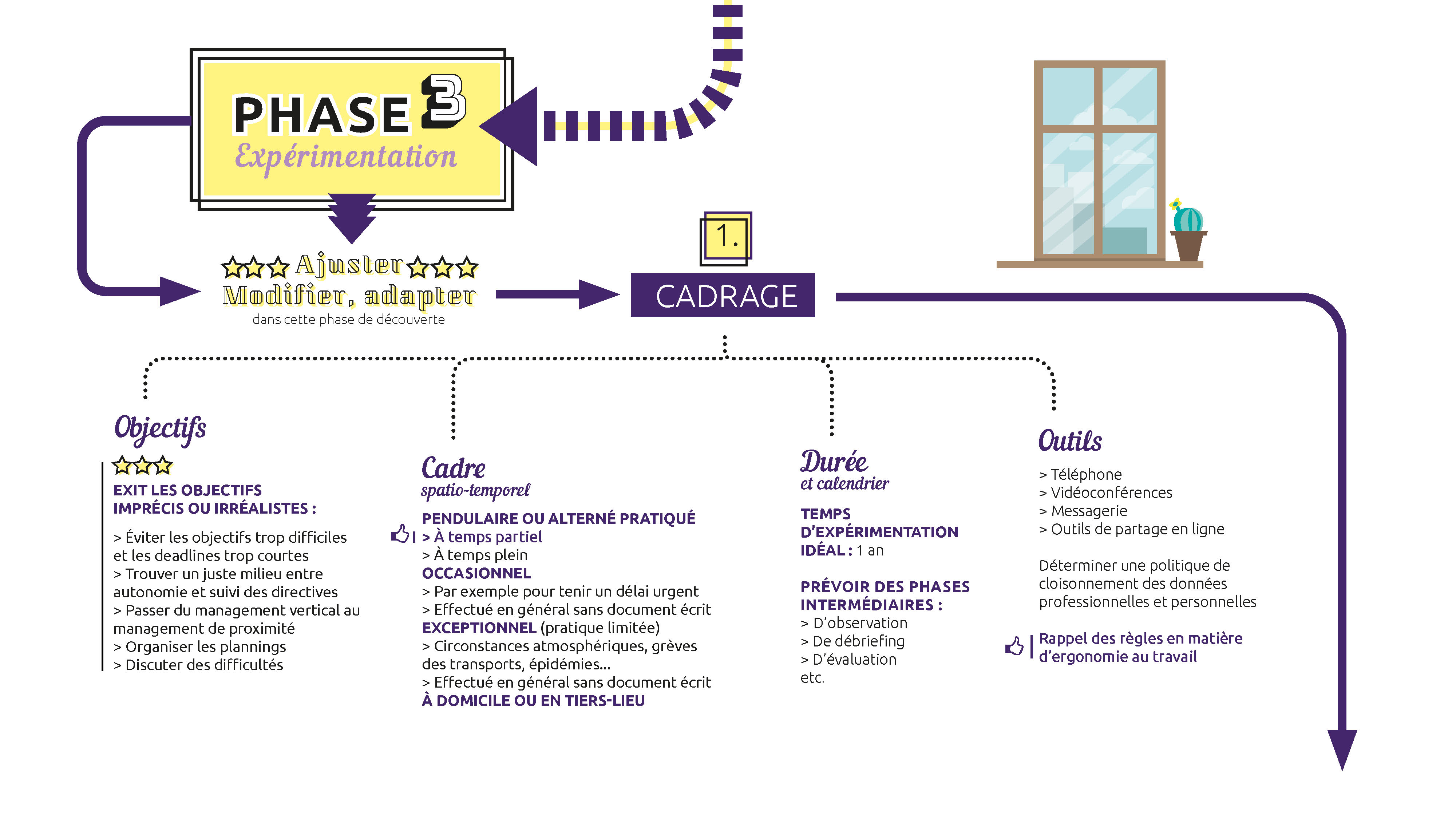 PHASE 3
Expérimentation

Ajuster
Modifier, adapter
dans cette phase de découverte

1.
CADRAGE

Objectifs
EXIT LES OBJECTIFS IMPRÉCIS OU IRRÉALISTES :
> Éviter les objectifs trop difficiles et les deadlines trop courtes
> Trouver un juste milieu entre autonomie et suivi des directives
> Passer du management vertical au management de proximité
> Organiser les plannings
> Discuter des difficultés

Cadre
spatio-temporel
PENDULAIRE OU ALTERNÉ PRATIQUÉ
> À temps partiel
> À temps plein
OCCASIONNEL
> Par exemple pour tenir un délai urgent
> Effectué en général sans document écrit
EXCEPTIONNEL (pratique limitée)
> Circonstances atmosphériques, grèves des transports, épidémies...
> Effectué en général sans document écrit
À DOMICILE OU EN TIERS-LIEU

Durée
et calendrier
TEMPS D'EXPÉRIMENTATION IDÉAL : 1 an

PRÉVOIR DES PHASES INTERMÉDIAIRES :
> D'observation
> De débriefing
> D'évaluation
etc.

Outils
> Téléphone
> Vidéoconférences
> Messagerie
> Outils de partage en ligne

Déterminer une politique de cloisonnement des données professionnelles et personnelles

Rappel des règles en matière d'ergonomie au travail